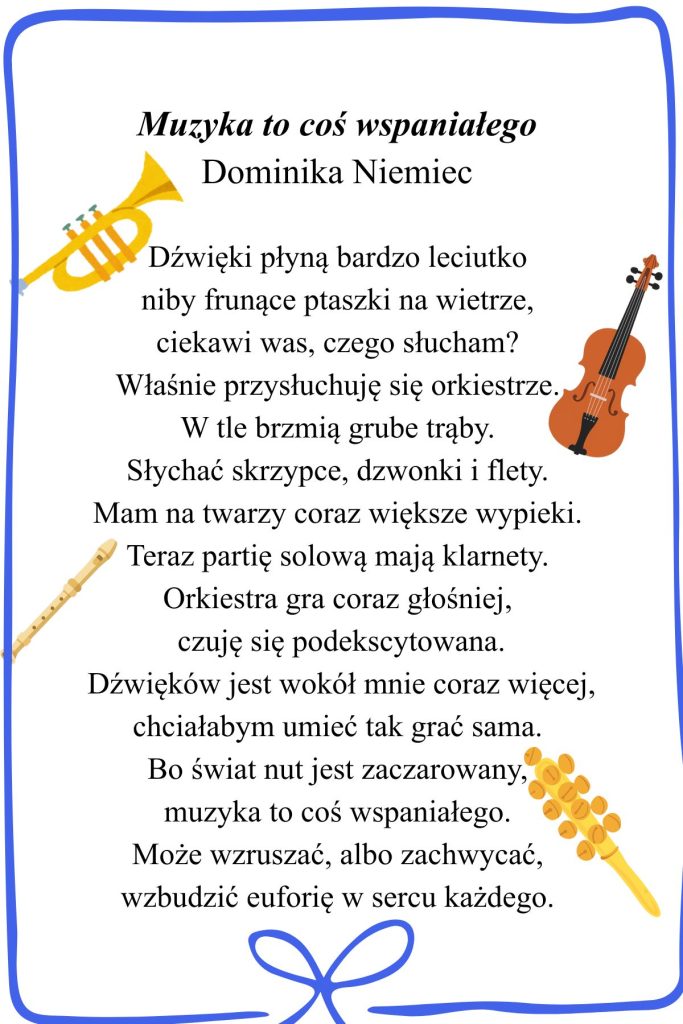 Muzyka to coś wspaniałego
Dominika Niemiec

Dźwięki płyną bardzo leciutko
niby frunące ptaszki na wietrze,
ciekawi was, czego słucham?
Właśnie przysłuchuję się orkiestrze.
W tle brzmią grube trąby.
Słychać skrzypce, dzwonki i flety.
Mam na twarzy coraz większe wypieki.
Teraz partię solową mają klarnety.
Orkiestra gra coraz głośniej,
czuję się podekscytowana.
Dźwięków jest wokół mnie coraz więcej,
chciałabym umieć tak grać sama.
Bo świat nut jest zaczarowany,
muzyka to coś wspaniałego.
Może wzruszać, albo zachwycać,
wzbudzić euforię w sercu każdego.